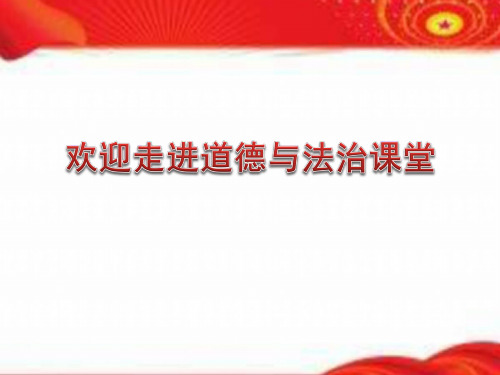 欢迎走进道德与法治课堂